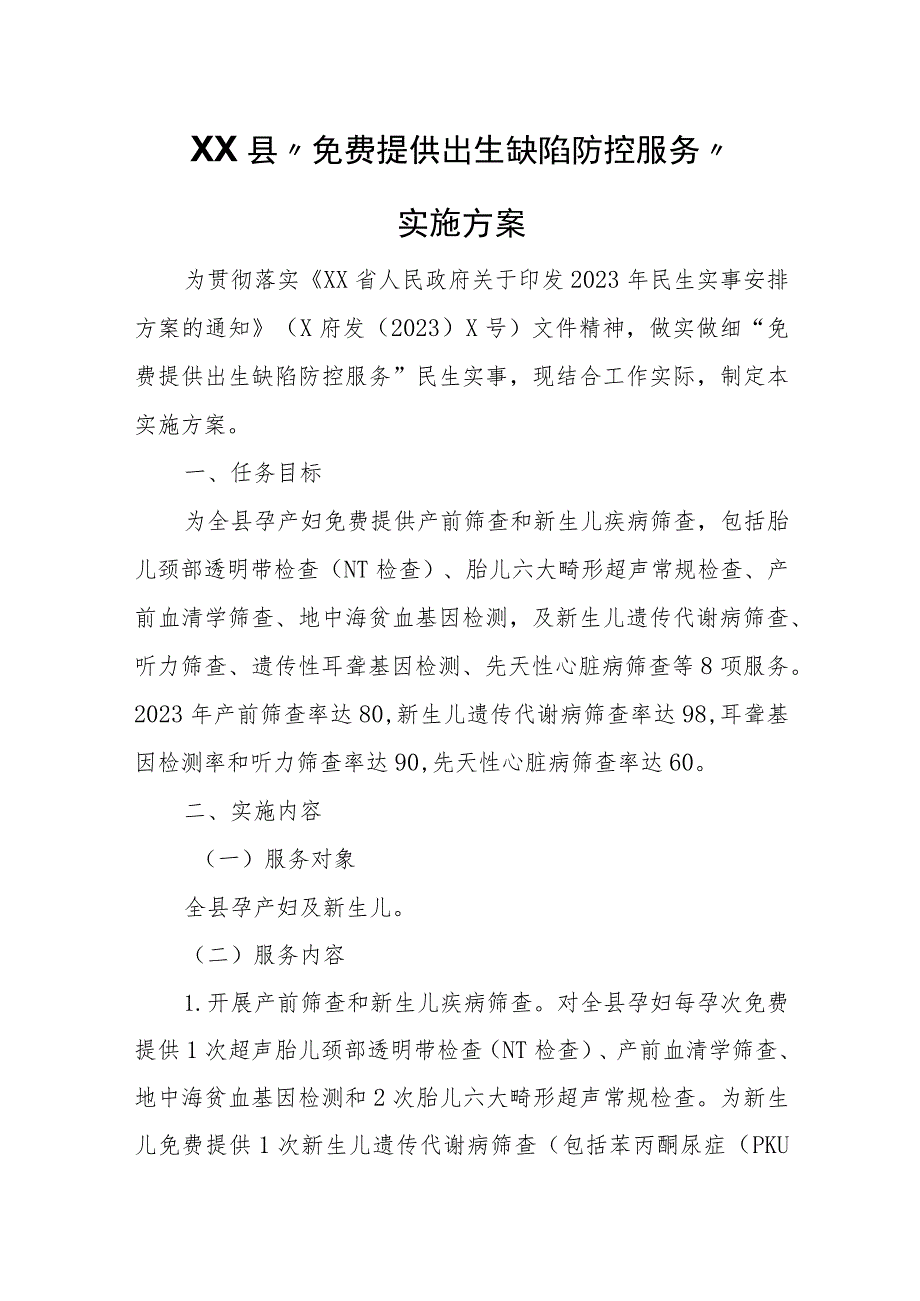 XX县〃免费提供出生缺陷防控服务〃

实施方案

为贯彻落实《XX省人民政府关于印发2023年民生实事安排方案的通知》（X府发（2023）X号）文件精神，做实做细“免费提供出生缺陷防控服务”民生实事，现结合工作实际，制定本实施方案。

一、任务目标

为全县孕产妇免费提供产前筛查和新生儿疾病筛查，包括胎儿颈部透明带检查（NT检查）、胎儿六大畸形超声常规检查、产前血清学筛查、地中海贫血基因检测，及新生儿遗传代谢病筛查、听力筛查、遗传性耳聋基因检测、先天性心脏病筛查等8项服务。2023年产前筛查率达80,新生儿遗传代谢病筛查率达98,耳聋基因检测率和听力筛查率达90,先天性心脏病筛查率达60。

二、实施内容

（一）服务对象

全县孕产妇及新生儿。

（二）服务内容

1.开展产前筛查和新生儿疾病筛查。对全县孕妇每孕次免费提供1次超声胎儿颈部透明带检查（NT检查）、产前血清学筛查、地中海贫血基因检测和2次胎儿六大畸形超声常规检查。为新生儿免费提供1次新生儿遗传代谢病筛查（包括苯丙酮尿症（PKU